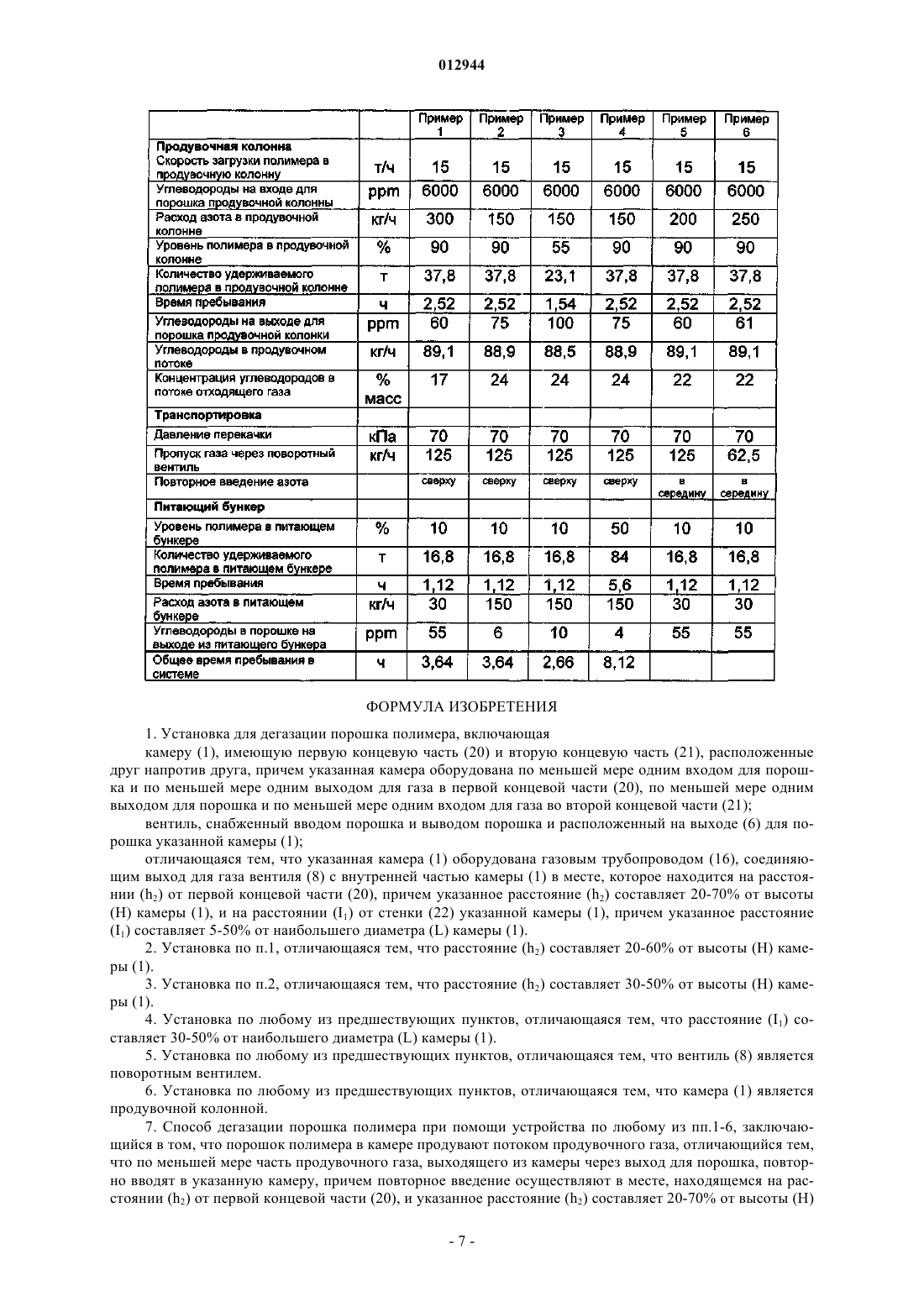 012944

| | | Пример 1 | Пример 2 | Пример 3 | Пример 4 | Пример 5 | Пример 6 |
|---|---|---|---|---|---|---|---|
| **Продувочная колонна** Скорость загрузки полимера в продувочную колонну | т/ч | 15 | 15 | 15 | 15 | 15 | 15 |
| Углеводороды на входе для порошка продувочной колонны | ppm | 6000 | 6000 | 6000 | 6000 | 6000 | 6000 |
| Расход азота в продувочной колонне | кг/ч | 300 | 150 | 150 | 150 | 200 | 250 |
| Уровень полимера в продувочной колонне | % | 90 | 90 | 55 | 90 | 90 | 90 |
| Количество удерживаемого полимера в продувочной колонне | т | 37,8 | 37,8 | 23,1 | 37,8 | 37,8 | 37,8 |
| Время пребывания | ч | 2,52 | 2,52 | 1,54 | 2,52 | 2,52 | 2,52 |
| Углеводороды на выходе для порошка продувочной колонки | ppm | 60 | 75 | 100 | 75 | 60 | 61 |
| Углеводороды в продувочном потоке | кг/ч | 89,1 | 88,9 | 88,5 | 88,9 | 89,1 | 89,1 |
| Концентрация углеводородов в потоке отходящего газа | % масс | 17 | 24 | 24 | 24 | 22 | 22 |
| **Транспортировка** | | | | | | | |
| Давление перекачки | кПа | 70 | 70 | 70 | 70 | 70 | 70 |
| Пропуск газа через поворотный вентиль | кг/ч | 125 | 125 | 125 | 125 | 125 | 62,5 |
| Повторное введение азота | | сверху | сверху | сверху | сверху | в середину | в середину |
| **Питающий бункер** | | | | | | | |
| Уровень полимера в питающем бункере | % | 10 | 10 | 10 | 50 | 10 | 10 |
| Количество удерживаемого полимера в питающем бункере | т | 16,8 | 16,8 | 16,8 | 84 | 16,8 | 16,8 |
| Время пребывания | ч | 1,12 | 1,12 | 1,12 | 5,6 | 1,12 | 1,12 |
| Расход азота в питающем бункере | кг/ч | 30 | 150 | 150 | 150 | 30 | 30 |
| Углеводороды в порошке на выходе из питающего бункера | ppm | 55 | 6 | 10 | 4 | 55 | 55 |
| Общее время пребывания в системе | ч | 3,64 | 3,64 | 2,66 | 8,12 | | |

ФОРМУЛА ИЗОБРЕТЕНИЯ

1. Установка для дегазации порошка полимера, включающая

камеру (1), имеющую первую концевую часть (20) и вторую концевую часть (21), расположенные друг напротив друга, причем указанная камера оборудована по меньшей мере одним входом для порошка и по меньшей мере одним выходом для газа в первой концевой части (20), по меньшей мере одним выходом для порошка и по меньшей мере одним входом для газа во второй концевой части (21);

вентиль, снабженный вводом порошка и выводом порошка и расположенный на выходе (6) для порошка указанной камеры (1);

отличающаяся тем, что указанная камера (1) оборудована газовым трубопроводом (16), соединяющим выход для газа вентиля (8) с внутренней частью камеры (1) в месте, которое находится на расстоянии ($h_2$) от первой концевой части (20), причем указанное расстояние ($h_2$) составляет 20-70% от высоты (H) камеры (1), и на расстоянии ($I_1$) от стенки (22) указанной камеры (1), причем указанное расстояние ($I_1$) составляет 5-50% от наибольшего диаметра (L) камеры (1).

2. Установка по п.1, отличающаяся тем, что расстояние ($h_2$) составляет 20-60% от высоты (H) камеры (1).

3. Установка по п.2, отличающаяся тем, что расстояние ($h_2$) составляет 30-50% от высоты (H) камеры (1).

4. Установка по любому из предшествующих пунктов, отличающаяся тем, что расстояние ($I_1$) составляет 30-50% от наибольшего диаметра (L) камеры (1).

5. Установка по любому из предшествующих пунктов, отличающаяся тем, что вентиль (8) является поворотным вентилем.

6. Установка по любому из предшествующих пунктов, отличающаяся тем, что камера (1) является продувочной колонной.

7. Способ дегазации порошка полимера при помощи устройства по любому из пп.1-6, заключающийся в том, что порошок полимера в камере продувают потоком продувочного газа, отличающийся тем, что по меньшей мере часть продувочного газа, выходящего из камеры через выход для порошка, повторно вводят в указанную камеру, причем повторное введение осуществляют в месте, находящемся на расстоянии ($h_2$) от первой концевой части (20), и указанное расстояние ($h_2$) составляет 20-70% от высоты (H)

- 7 -